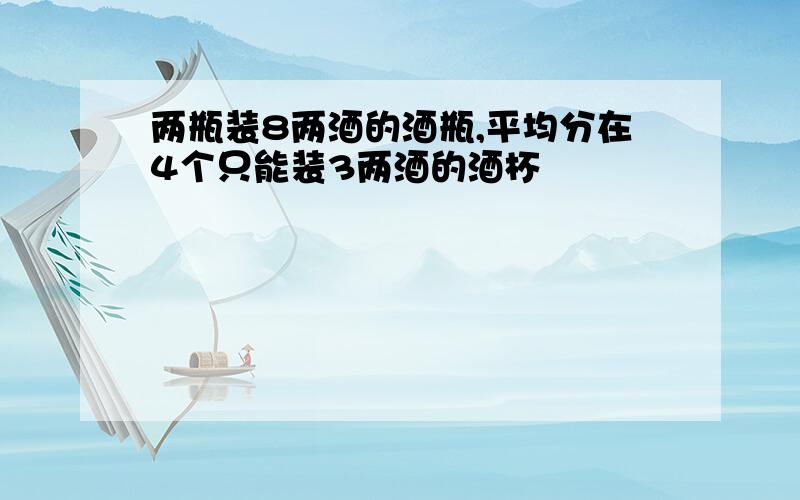 两瓶装8两酒的酒瓶,平均分在4个只能装3两酒的酒杯